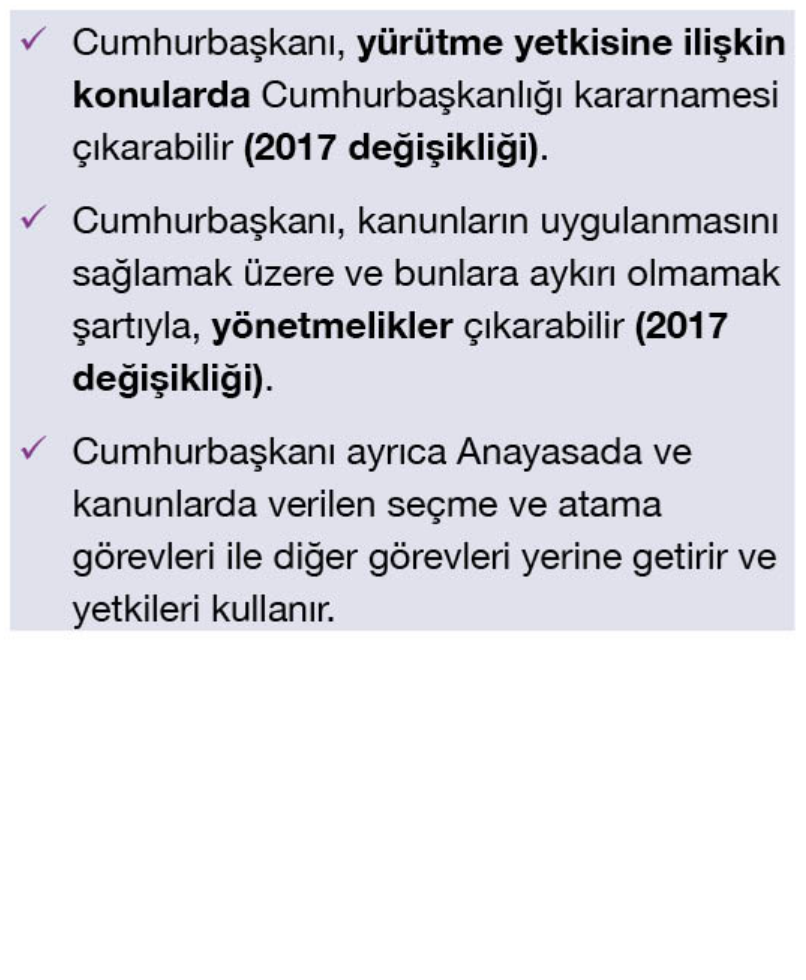 ✓ Cumhurbaşkanı, yürütme yetkisine ilişkin konularda Cumhurbaşkanlığı kararnamesi çıkarabilir (2017 değişikliği).

✓ Cumhurbaşkanı, kanunların uygulanmasını sağlamak üzere ve bunlara aykırı olmamak şartıyla, yönetmelikler çıkarabilir (2017 değişikliği).

✓ Cumhurbaşkanı ayrıca Anayasada ve kanunlarda verilen seçme ve atama görevleri ile diğer görevleri yerine getirir ve yetkileri kullanır.